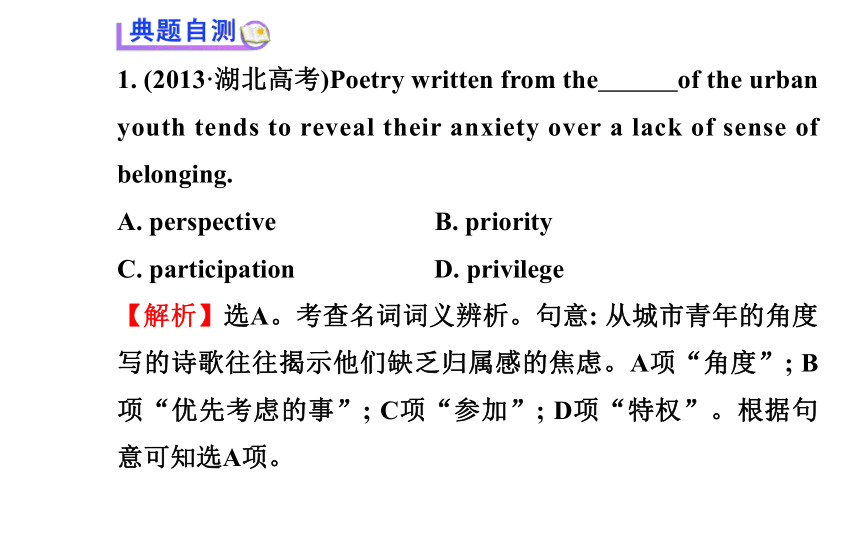 典题自测

1. (2013·湖北高考)Poetry written from the______of the urban youth tends to reveal their anxiety over a lack of sense of belonging.

A. perspective
B. priority
C. participation
D. privilege

【解析】选A。考查名词词义辨析。句意: 从城市青年的角度写的诗歌往往揭示他们缺乏归属感的焦虑。A项“角度”; B项“优先考虑的事”; C项“参加”; D项“特权”。根据句意可知选A项。